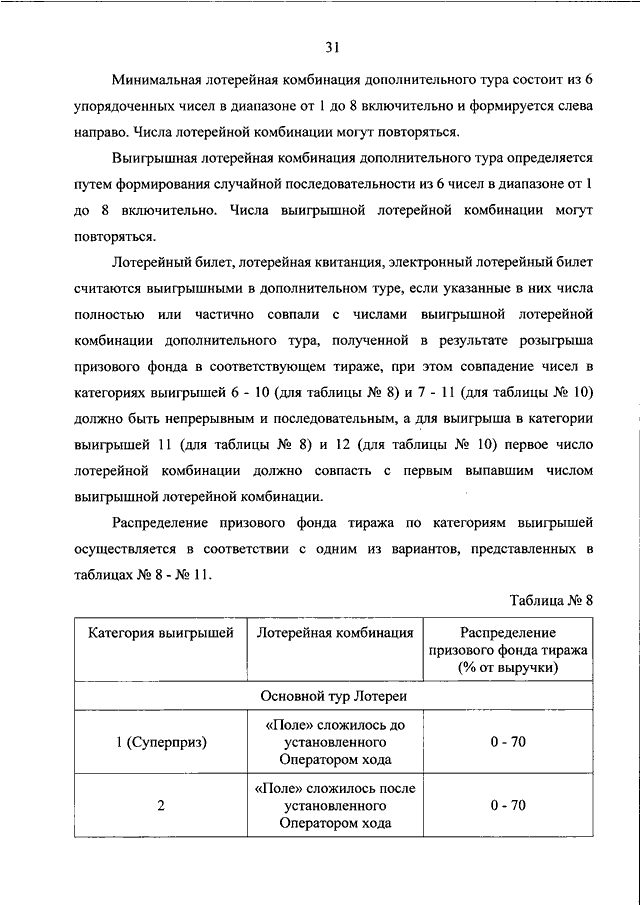 31

Минимальная лотерейная комбинация дополнительного тура состоит из 6 упорядоченных чисел в диапазоне от 1 до 8 включительно и формируется слева направо. Числа лотерейной комбинации могут повторяться.

Выигрышная лотерейная комбинация дополнительного тура определяется путем формирования случайной последовательности из 6 чисел в диапазоне от 1 до 8 включительно. Числа выигрышной лотерейной комбинации могут повторяться.

Лотерейный билет, лотерейная квитанция, электронный лотерейный билет считаются выигрышными в дополнительном туре, если указанные в них числа полностью или частично совпали с числами выигрышной лотерейной комбинации дополнительного тура, полученной в результате розыгрыша призового фонда в соответствующем тираже, при этом совпадение чисел в категориях выигрышей 6 - 10 (для таблицы № 8) и 7 - 11 (для таблицы № 10) должно быть непрерывным и последовательным, а для выигрыша в категории выигрышей 11 (для таблицы № 8) и 12 (для таблицы № 10) первое число лотерейной комбинации должно совпасть с первым выпавшим числом выигрышной лотерейной комбинации.

Распределение призового фонда тиража по категориям выигрышей осуществляется в соответствии с одним из вариантов, представленных в таблицах № 8 - № 11.

Таблица № 8

| Категория выигрышей | Лотерейная комбинация | Распределение призового фонда тиража (% от выручки) |
|---|---|---|
| Основной тур Лотереи | | |
| 1 (Суперприз) | «Поле» сложилось до установленного Оператором хода | 0 - 70 |
| 2 | «Поле» сложилось после установленного Оператором хода | 0 - 70 |